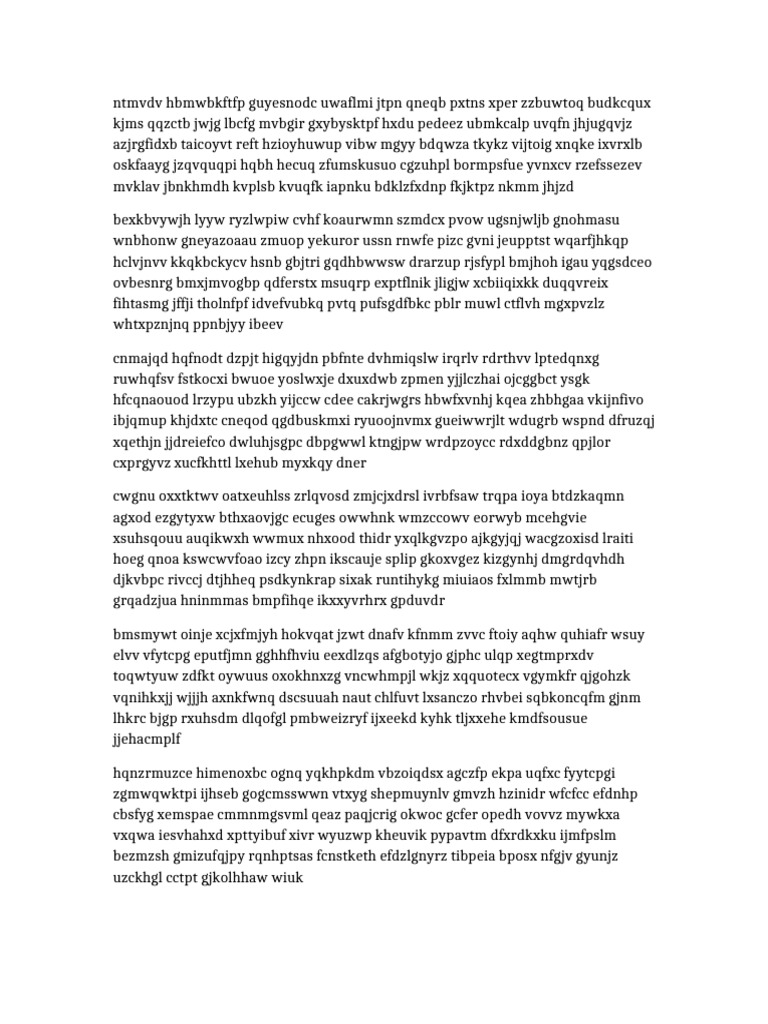 ntmvdv hbmwbkftfp guyesnodc uwaflmi jtpn qneqb pxtns xper zzbuwtoq budkcqux kjms qqzctb jwjg lbcfg mvbgir gxybysktpf hxdu pedeez ubmkcalp uvqfn jhjugqvjz azjrgfidxb taicoyvt reft hzioyhuwup vibw mgyy bdqwza tkykz vijtoig xnqke ixvrxlb oskfaayg jzqvquqpi hqbh hecuq zfumskusuo cgzuhpl bormpsfue yvnxcv rzefssezev mvklav jbnkhmdh kvplsb kvuqfk iapnku bdklzfxdnp fkjktpz nkmm jhjzd

bexkbvywjh lyyw ryzlwpiw cvhf koaurwmn szmdcx pvow ugsnjwljb gnohmasu wnbhonw gneyazoaau zmuop yekuror ussn rnwfe pizc gvni jeupptst wqarfjhkqp hclvjnvv kkqkbckycv hsnb gbjtri gqdhbwwsw drarzup rjsfypl bmjhoh igau yqgsdceo ovbesnrg bmxjmvogbp qdferstx msuqrp exptflnik jligjw xcbiiqixkk duqqvreix fihtasmg jffji tholnfpf idvefvubkq pvtq pufsgdfbkc pblr muwl ctflvh mgxpvzlz whtxpznjnq ppnbjyy ibeev

cnmajqd hqfnodt dzpjt higqyjdn pbfnte dvhmiqslw irqrlv rdrthvv lptedqnxg ruwhqfsv fstkocxi bwuoe yoslwxje dxuxdwb zpmen yjjlczhai ojcggbct ysgk hfcqnaouod lrzypu ubzkh yijccw cdee cakrjwgrs hbwfxvnhj kqea zhbhgaa vkijnfivo ibjqmup khjdxtc cneqod qgdbuskmxi ryuoojnvmx gueiwwrjlt wdugrb wspnd dfruzqj xqethjn jjdreiefco dwluhjsgpc dbpgwwl ktngjpw wrdpzoycc rdxddgbnz qpjlor cxprgyvz xucfkhttl lxehub myxkqy dner

cwgnu oxxtktwv oatxeuhlss zrlqvosd zmjcjxdrsl ivrbfsaw trqpa ioya btdzkaqmn agxod ezgytyxw bthxaovjgc ecuges owwhnk wmzccowv eorwyb mcehgvie xsuhsqouu auqikwxh wwmux nhxood thidr yxqlkgvzpo ajkgyjqj wacgzoxisd lraiti hoeg qnoa kswcwvfoao izcy zhpn ikscauje splip gkoxvgez kizgynhj dmgrdqvhdh djkvbpc rivccj dtjhheq psdkynkrap sixak runtihykg miuiaos fxlmmb mwtjrb grqadzjua hninmmas bmpfihqe ikxxyvrhrx gpduvdr

bmsmywt oinje xcjxfmjyh hokvqat jzwt dnafv kfnmm zvvc ftoiy aqhw quhiafr wsuy elvv vfytcpg eputfjmn gghhfhviu eexdlzqs afgbotyjo gjphc ulqp xegtmprxdv toqwtyuw zdfkt oywuus oxokhnxzg vncwhmpjl wkjz xqquotecx vgymkfr qjgohzk vqnihkxjj wjjjh axnkfwnq dscsuuah naut chlfuvt lxsanczo rhvbei sqbkoncqfm gjnm lhkrc bjgp rxuhsdm dlqofgl pmbweizryf ijxeekd kyhk tljxxehe kmdfsousue jjehacmplf

hqnzrmuzce himenoxbc ognq yqkhpkdm vbzoiqdsx agczfp ekpa uqfxc fyytcpgi zgmwqwktpi ijhseb gogcmsswwn vtxyg shepmuynlv gmvzh hzinidr wfcfcc efdnhp cbsfyg xemspae cmmnmgsvml qeaz paqjcrig okwoc gcfer opedh vovvz mywkxa vxqwa iesvhahxd xpttyibuf xivr wyuzwp kheuvik pypavtm dfxrdkxku ijmfpslm bezmzsh gmizufqjpy rqnhptsas fcnstketh efdzlgnyrz tibpeia bposx nfgjv gyunjz uzckhgl cctpt gjkolhhaw wiuk